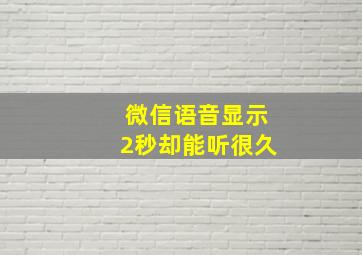 微信语音显示
2秒却能听很久